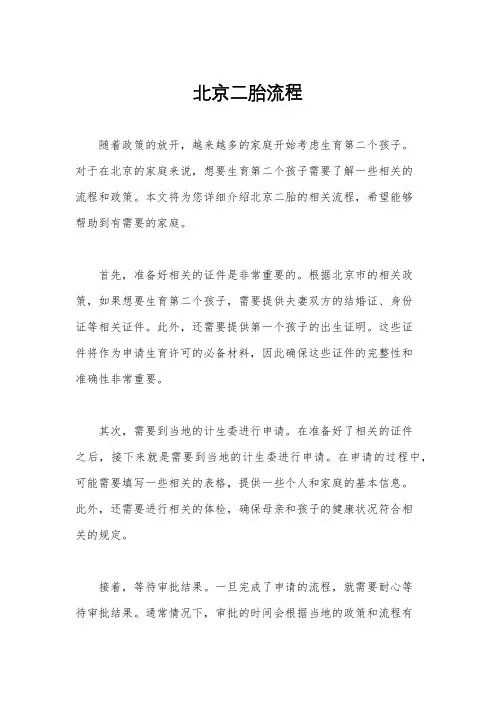 北京二胎流程

随着政策的放开，越来越多的家庭开始考虑生育第二个孩子。对于在北京的家庭来说，想要生育第二个孩子需要了解一些相关的流程和政策。本文将为您详细介绍北京二胎的相关流程，希望能够帮助到有需要的家庭。

首先，准备好相关的证件是非常重要的。根据北京市的相关政策，如果想要生育第二个孩子，需要提供夫妻双方的结婚证、身份证等相关证件。此外，还需要提供第一个孩子的出生证明。这些证件将作为申请生育许可的必备材料，因此确保这些证件的完整性和准确性非常重要。

其次，需要到当地的计生委进行申请。在准备好了相关的证件之后，接下来就是需要到当地的计生委进行申请。在申请的过程中，可能需要填写一些相关的表格，提供一些个人和家庭的基本信息。此外，还需要进行相关的体检，确保母亲和孩子的健康状况符合相关的规定。

接着，等待审批结果。一旦完成了申请的流程，就需要耐心等待审批结果。通常情况下，审批的时间会根据当地的政策和流程有